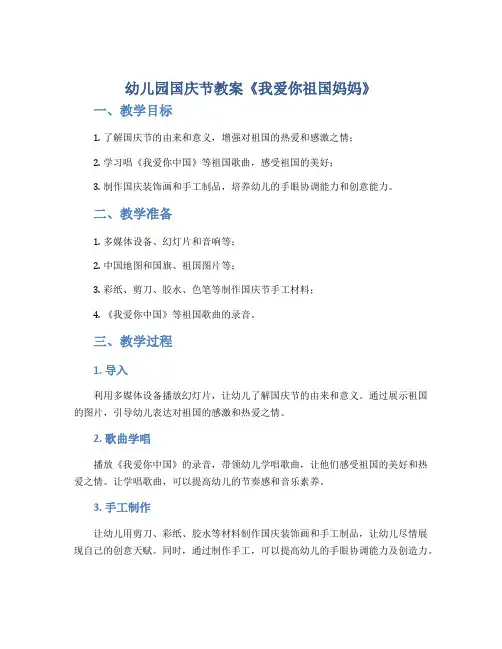 幼儿园国庆节教案《我爱你祖国妈妈》

一、教学目标

1. 了解国庆节的由来和意义，增强对祖国的热爱和感激之情；

2. 学习唱《我爱你中国》等祖国歌曲，感受祖国的美好；

3. 制作国庆装饰画和手工制品，培养幼儿的手眼协调能力和创意能力。

二、教学准备

1. 多媒体设备、幻灯片和音响等；

2. 中国地图和国旗、祖国图片等；

3. 彩纸、剪刀、胶水、色笔等制作国庆节手工材料；

4. 《我爱你中国》等祖国歌曲的录音。

三、教学过程

1. 导入

利用多媒体设备播放幻灯片，让幼儿了解国庆节的由来和意义。通过展示祖国的图片，引导幼儿表达对祖国的感激和热爱之情。

2. 歌曲学唱

播放《我爱你中国》的录音，带领幼儿学唱歌曲，让他们感受祖国的美好和热爱之情。让学唱歌曲，可以提高幼儿的节奏感和音乐素养。

3. 手工制作

让幼儿用剪刀、彩纸、胶水等材料制作国庆装饰画和手工制品，让幼儿尽情展现自己的创意天赋。同时，通过制作手工，可以提高幼儿的手眼协调能力及创造力。